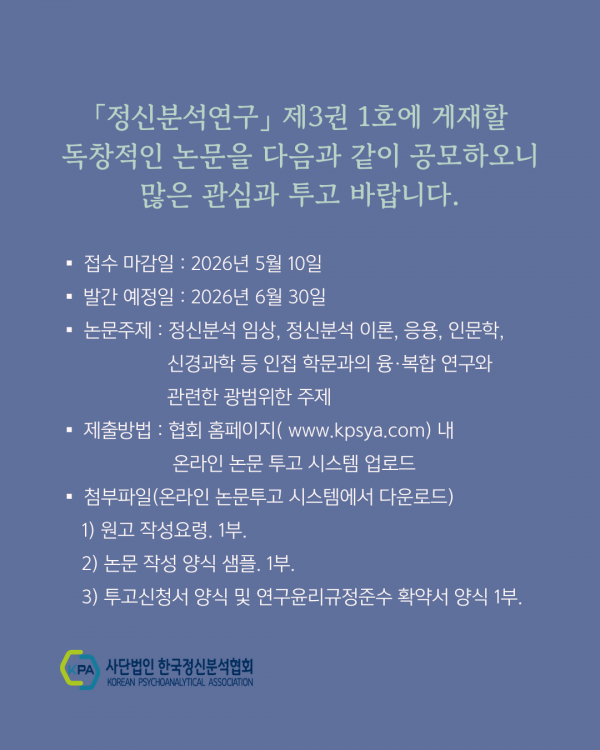 「정신분석연구」 제3권 1호에 게재할 독창적인 논문을 다음과 같이 공모하오니 많은 관심과 투고 바랍니다.

▪ 접수 마감일 : 2026년 5월 10일
▪ 발간 예정일 : 2026년 6월 30일
▪ 논문주제 : 정신분석 임상, 정신분석 이론, 응용, 인문학, 신경과학 등 인접 학문과의 융·복합 연구와 관련한 광범위한 주제
▪ 제출방법 : 협회 홈페이지( www.kpsya.com) 내 온라인 논문 투고 시스템 업로드
▪ 첨부파일(온라인 논문투고 시스템에서 다운로드)
1) 원고 작성요령. 1부.
2) 논문 작성 양식 샘플. 1부.
3) 투고신청서 양식 및 연구윤리규정준수 확약서 양식 1부.

KPA 사단법인 한국정신분석협회
KOREAN PSYCHOANALYTICAL ASSOCIATION